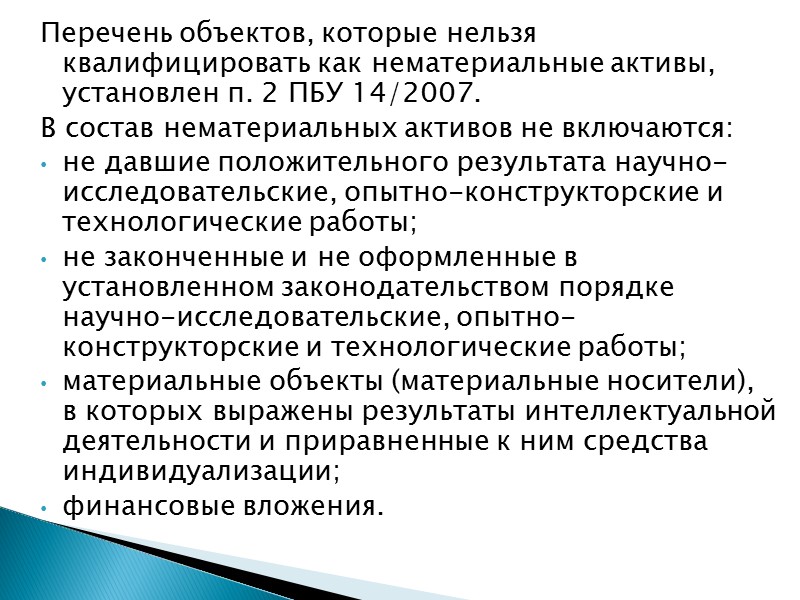 Перечень объектов, которые нельзя квалифицировать как нематериальные активы, установлен п. 2 ПБУ 14/2007.

В состав нематериальных активов не включаются:

• не давшие положительного результата научно-исследовательские, опытно-конструкторские и технологические работы;

• не законченные и не оформленные в установленном законодательством порядке научно-исследовательские, опытно-конструкторские и технологические работы;

• материальные объекты (материальные носители), в которых выражены результаты интеллектуальной деятельности и приравненные к ним средства индивидуализации;

• финансовые вложения.